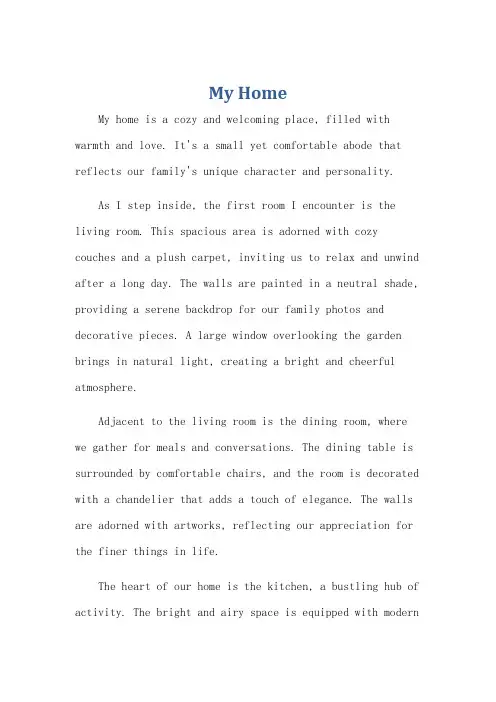 My Home

My home is a cozy and welcoming place, filled with warmth and love. It's a small yet comfortable abode that reflects our family's unique character and personality.

As I step inside, the first room I encounter is the living room. This spacious area is adorned with cozy couches and a plush carpet, inviting us to relax and unwind after a long day. The walls are painted in a neutral shade, providing a serene backdrop for our family photos and decorative pieces. A large window overlooking the garden brings in natural light, creating a bright and cheerful atmosphere.

Adjacent to the living room is the dining room, where we gather for meals and conversations. The dining table is surrounded by comfortable chairs, and the room is decorated with a chandelier that adds a touch of elegance. The walls are adorned with artworks, reflecting our appreciation for the finer things in life.

The heart of our home is the kitchen, a bustling hub of activity. The bright and airy space is equipped with modern